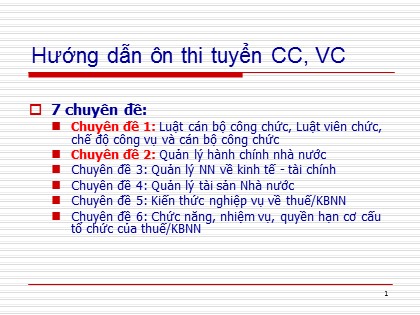 Hướng dẫn ôn thi tuyển CC, VC

7 chuyên đề:

Chuyên đề 1: Luật cán bộ công chức, Luật viên chức, chế độ công vụ và cán bộ công chức

Chuyên đề 2: Quản lý hành chính nhà nước

Chuyên đề 3: Quản lý NN về kinh tế - tài chính

Chuyên đề 4: Quản lý tài sản Nhà nước

Chuyên đề 5: Kiến thức nghiệp vụ về thuế/KBNN

Chuyên đề 6: Chức năng, nhiệm vụ, quyền hạn cơ cấu tổ chức của thuế/KBNN

1